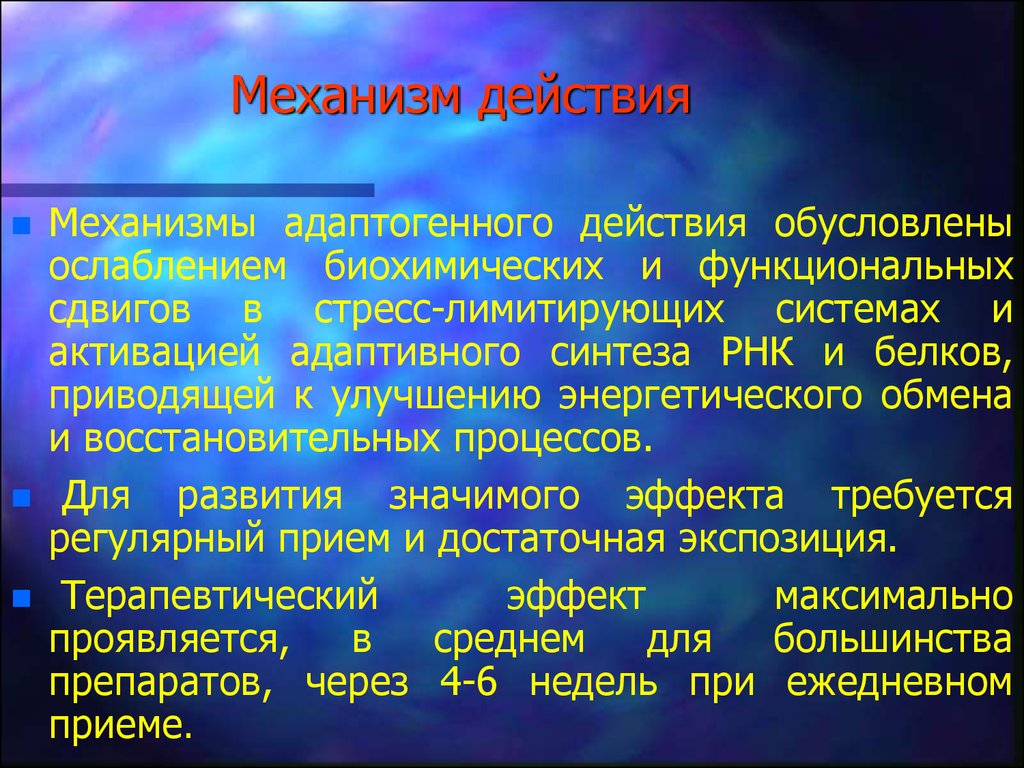 Механизм действия

Механизмы адаптогенного действия обусловлены ослаблением биохимических и функциональных сдвигов в стресс-лимитирующих системах и активацией адаптивного синтеза РНК и белков, приводящей к улучшению энергетического обмена и восстановительных процессов.

Для развития значимого эффекта требуется регулярный прием и достаточная экспозиция.

Терапевтический эффект максимально проявляется, в среднем для большинства препаратов, через 4-6 недель при ежедневном приеме.